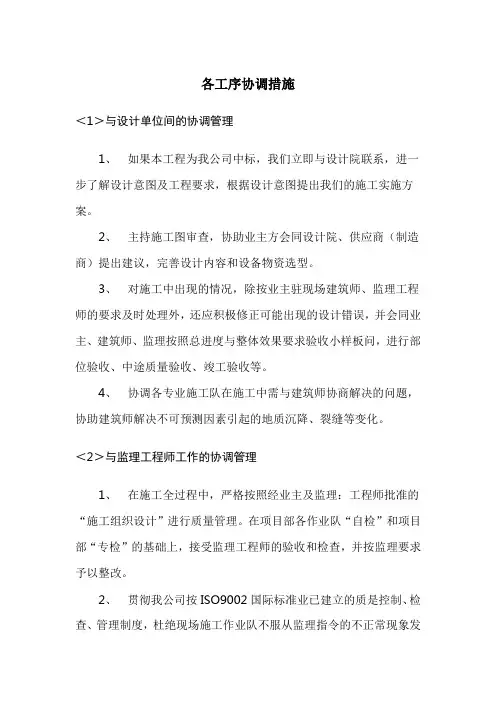 各工序协调措施

<1>与设计单位间的协调管理

1、 如果本工程为我公司中标，我们立即与设计院联系，进一步了解设计意图及工程要求，根据设计意图提出我们的施工实施方案。

2、 主持施工图审查，协助业主方会同设计院、供应商（制造商）提出建议，完善设计内容和设备物资选型。

3、 对施工中出现的情况，除按业主驻现场建筑师、监理工程师的要求及时处理外，还应积极修正可能出现的设计错误，并会同业主、建筑师、监理按照总进度与整体效果要求验收小样板间，进行部位验收、中途质量验收、竣工验收等。

4、 协调各专业施工队在施工中需与建筑师协商解决的问题，协助建筑师解决不可预测因素引起的地质沉降、裂缝等变化。

<2>与监理工程师工作的协调管理

1、 在施工全过程中，严格按照经业主及监理：工程师批准的“施工组织设计”进行质量管理。在项目部各作业队“自检”和项目部“专检”的基础上，接受监理工程师的验收和检查，并按监理要求予以整改。

2、 贯彻我公司按 ISO9002 国际标准业已建立的质是控制、检查、管理制度，杜绝现场施工作业队不服从监理指令的不正常现象发